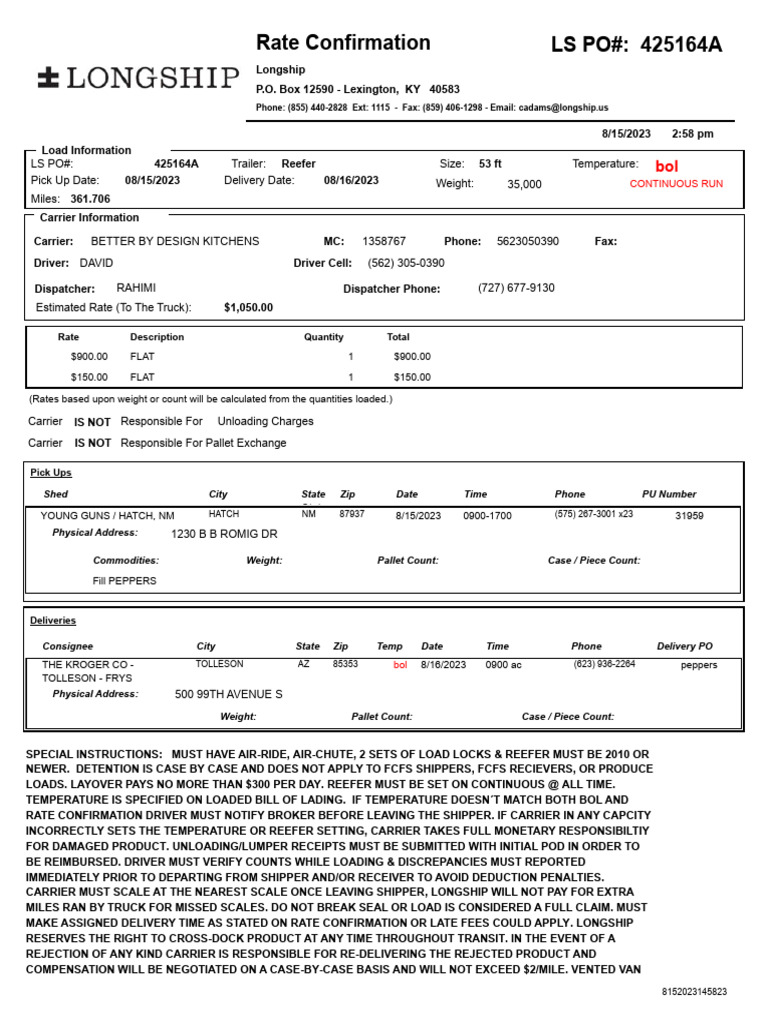 LONGSHIP

Rate Confirmation

LS PO#: 425164A

Longship
P.O. Box 12590 - Lexington, KY 40583
Phone: (855) 440-2828 Ext: 1115 - Fax: (859) 406-1298 - Email: cadams@longship.us

8/15/2023 2:58 pm

Load Information
LS PO#: 425164A Trailer: Reefer Size: 53 ft Temperature: bol
Pick Up Date: 08/15/2023 Delivery Date: 08/16/2023 Weight: 35,000 CONTINUOUS RUN
Miles: 361.706

Carrier Information
Carrier: BETTER BY DESIGN KITCHENS MC: 1358767 Phone: 5623050390 Fax:
Driver: DAVID Driver Cell: (562) 305-0390
Dispatcher: RAHIMI Dispatcher Phone: (727) 677-9130
Estimated Rate (To The Truck): $1,050.00

| Rate | Description | Quantity | Total |
|---|---|---|---|
| $900.00 | FLAT | 1 | $900.00 |
| $150.00 | FLAT | 1 | $150.00 |

(Rates based upon weight or count will be calculated from the quantities loaded.)

Carrier IS NOT Responsible For Unloading Charges
Carrier IS NOT Responsible For Pallet Exchange

Pick Ups

| Shed | City | State | Zip | Date | Time | Phone | PU Number |
|---|---|---|---|---|---|---|---|
| YOUNG GUNS / HATCH, NM | HATCH | NM | 87937 | 8/15/2023 | 0900-1700 | (575) 267-3001 x23 | 31959 |

Physical Address: 1230 B B ROMIG DR
Commodities: Weight: Pallet Count: Case / Piece Count:
Fill PEPPERS

Deliveries

| Consignee | City | State | Zip | Temp | Date | Time | Phone | Delivery PO |
|---|---|---|---|---|---|---|---|---|
| THE KROGER CO - TOLLESON - FRYS | TOLLESON | AZ | 85353 | bol | 8/16/2023 | 0900 ac | (623) 936-2264 | peppers |

Physical Address: 500 99TH AVENUE S
Weight: Pallet Count: Case / Piece Count:

SPECIAL INSTRUCTIONS: MUST HAVE AIR-RIDE, AIR-CHUTE, 2 SETS OF LOAD LOCKS & REEFER MUST BE 2010 OR NEWER. DETENTION IS CASE BY CASE AND DOES NOT APPLY TO FCFS SHIPPERS, FCFS RECIEVERS, OR PRODUCE LOADS. LAYOVER PAYS NO MORE THAN $300 PER DAY. REEFER MUST BE SET ON CONTINUOUS @ ALL TIME. TEMPERATURE IS SPECIFIED ON LOADED BILL OF LADING. IF TEMPERATURE DOESN'T MATCH BOTH BOL AND RATE CONFIRMATION DRIVER MUST NOTIFY BROKER BEFORE LEAVING THE SHIPPER. IF CARRIER IN ANY CAPCITY INCORRECTLY SETS THE TEMPERATURE OR REEFER SETTING, CARRIER TAKES FULL MONETARY RESPONSIBILTIY FOR DAMAGED PRODUCT. UNLOADING/LUMPER RECEIPTS MUST BE SUBMITTED WITH INITIAL POD IN ORDER TO BE REIMBURSED. DRIVER MUST VERIFY COUNTS WHILE LOADING & DISCREPANCIES MUST REPORTED IMMEDIATELY PRIOR TO DEPARTING FROM SHIPPER AND/OR RECEIVER TO AVOID DEDUCTION PENALTIES. CARRIER MUST SCALE AT THE NEAREST SCALE ONCE LEAVING SHIPPER, LONGSHIP WILL NOT PAY FOR EXTRA MILES RAN BY TRUCK FOR MISSED SCALES. DO NOT BREAK SEAL OR LOAD IS CONSIDERED A FULL CLAIM. MUST MAKE ASSIGNED DELIVERY TIME AS STATED ON RATE CONFIRMATION OR LATE FEES COULD APPLY. LONGSHIP RESERVES THE RIGHT TO CROSS-DOCK PRODUCT AT ANY TIME THROUGHOUT TRANSIT. IN THE EVENT OF A REJECTION OF ANY KIND CARRIER IS RESPONSIBLE FOR RE-DELIVERING THE REJECTED PRODUCT AND COMPENSATION WILL BE NEGOTIATED ON A CASE-BY-CASE BASIS AND WILL NOT EXCEED $2/MILE. VENTED VAN

8152023145823